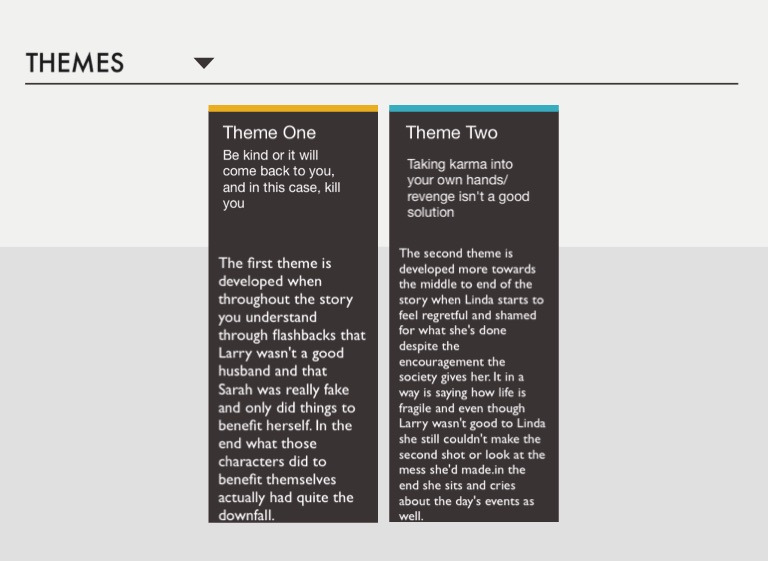 THEMES

Theme One

Be kind or it will come back to you, and in this case, kill you

The first theme is developed when throughout the story you understand through flashbacks that Larry wasn't a good husband and that Sarah was really fake and only did things to benefit herself. In the end what those characters did to benefit themselves actually had quite the downfall.

Theme Two

Taking karma into your own hands/ revenge isn't a good solution

The second theme is developed more towards the middle to end of the story when Linda starts to feel regretful and shamed for what she's done despite the encouragement the society gives her. It in a way is saying how life is fragile and even though Larry wasn't good to Linda she still couldn't make the second shot or look at the mess she'd made.in the end she sits and cries about the day's events as well.